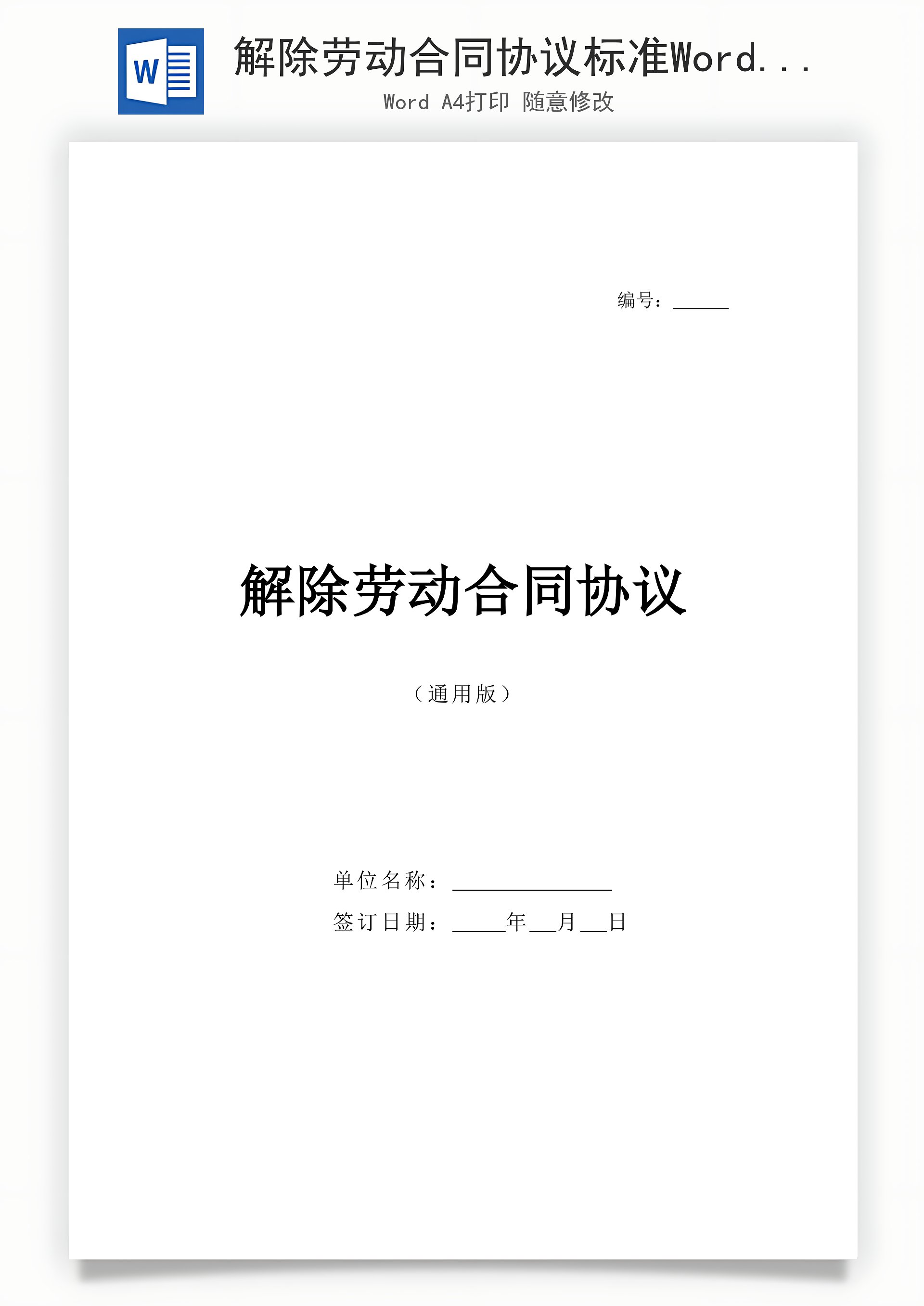 W

解除劳动合同协议标准Word...

Word A4打印 随意修改

编号：____

解除劳动合同协议

（通用版）

单位名称：____

签订日期：____年____月____日